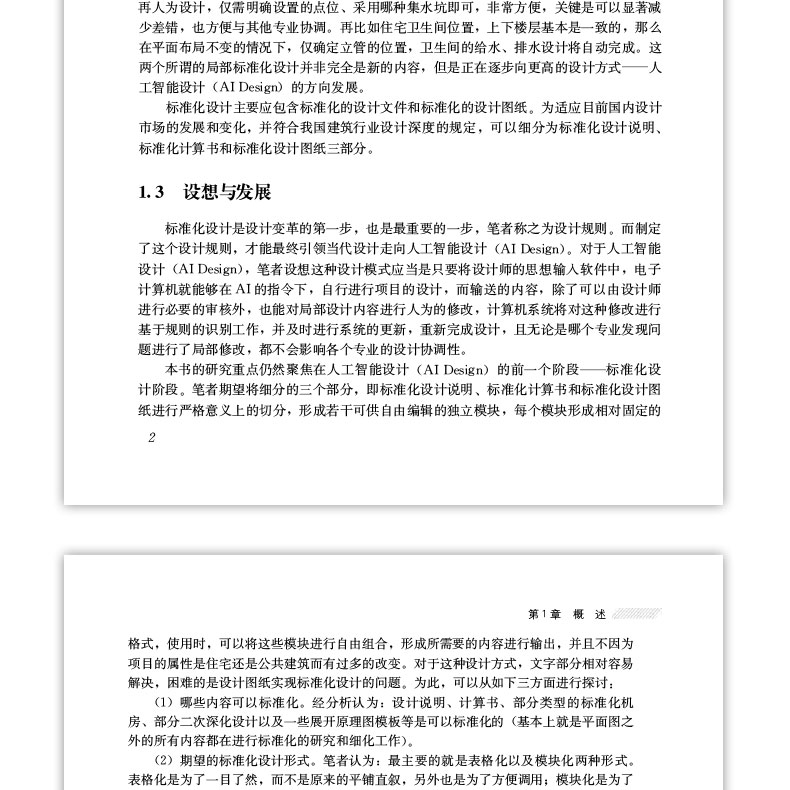 再人为设计，仅需明确设置的点位、采用哪种集水坑即可，非常方便，关键是可以显著减少差错，也方便与其他专业协调。再比如住宅卫生间位置，上下楼层基本是一致的，那么在平面布局不变的情况下，仅确定立管的位置，卫生间的给水、排水设计将自动完成。这两个所谓的局部标准化设计并非完全是新的内容，但是正在逐步向更高的设计方式——人工智能设计（AI Design）的方向发展。

标准化设计主要应包含标准化的设计文件和标准化的设计图纸。为适应目前国内设计市场的发展和变化，并符合我国建筑行业设计深度的规定，可以细分为标准化设计说明、标准化计算书和标准化设计图纸三部分。

1.3 设想与发展

标准化设计是设计变革的第一步，也是最重要的一步，笔者称之为设计规则。而制定了这个设计规则，才能最终引领当代设计走向人工智能设计（AI Design）。对于人工智能设计（AI Design），笔者设想这种设计模式应当是只要将设计师的思想输入软件中，电子计算机就能够在AI的指令下，自行进行项目的设计，而输送的内容，除了可以由设计师进行必要的审核外，也能对局部设计内容进行人为的修改，计算机系统将对这种修改进行基于规则的识别工作，并及时进行系统的更新，重新完成设计，且无论是哪个专业发现问题进行了局部修改，都不会影响各个专业的设计协调性。

本书的研究重点仍然聚焦在人工智能设计（AI Design）的前一个阶段——标准化设计阶段。笔者期望将细分的三个部分，即标准化设计说明、标准化计算书和标准化设计图纸进行严格意义上的切分，形成若干可供自由编辑的独立模块，每个模块形成相对固定的

2

第1章 概 述

格式，使用时，可以将这些模块进行自由组合，形成所需要的内容进行输出，并且不因为项目的属性是住宅还是公共建筑而有过多的改变。对于这种设计方式，文字部分相对容易解决，困难的是设计图纸实现标准化设计的问题。为此，可以从如下三方面进行探讨：

（1）哪些内容可以标准化。经分析认为：设计说明、计算书、部分类型的标准化机房、部分二次深化设计以及一些展开原理图模板等是可以标准化的（基本上就是平面图之外的所有内容都在进行标准化的研究和细化工作）。

（2）期望的标准化设计形式。笔者认为：最主要的就是表格化以及模块化两种形式。表格化是为了一目了然，而不是原来的平铺直叙，另外也是为了方便调用；模块化是为了